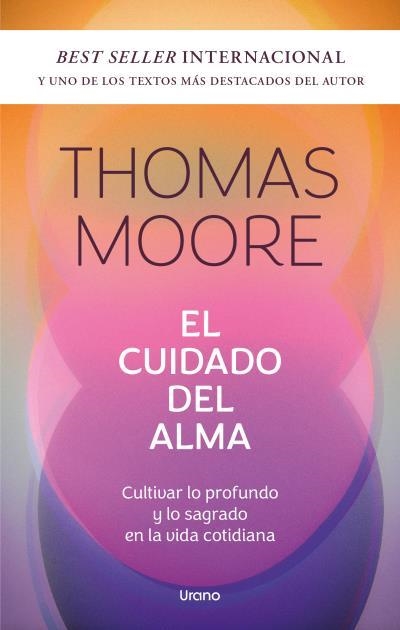 BEST SELLER INTERNACIONAL
Y UNO DE LOS TEXTOS MÁS DESTACADOS DEL AUTOR

THOMAS MOORE

EL CUIDADO DEL ALMA

Cultivar lo profundo y lo sagrado en la vida cotidiana

Urano